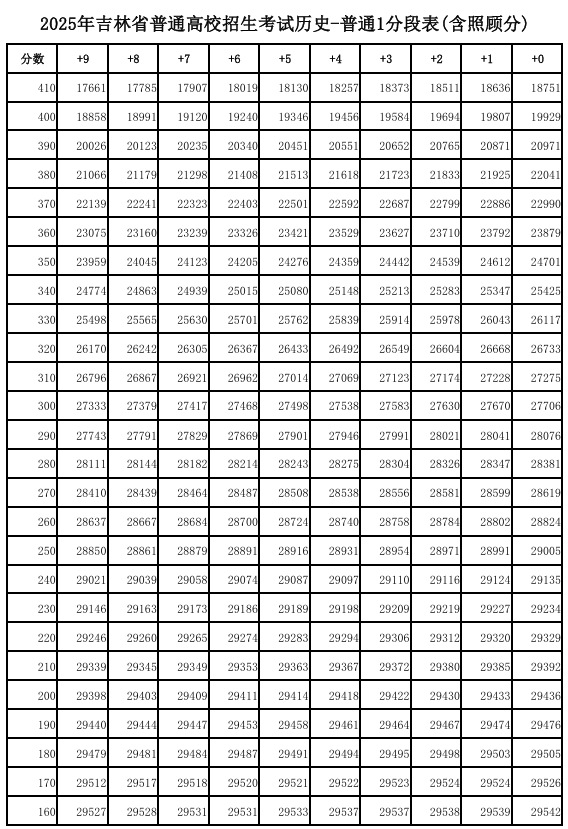 2025年吉林省普通高校招生考试历史-普通1分段表(含照顾分)

| 分数 | +9 | +8 | +7 | +6 | +5 | +4 | +3 | +2 | +1 | +0 |
|---|---|---|---|---|---|---|---|---|---|---|
| 410 | 17661 | 17785 | 17907 | 18019 | 18130 | 18257 | 18373 | 18511 | 18636 | 18751 |
| 400 | 18858 | 18991 | 19120 | 19240 | 19346 | 19456 | 19584 | 19694 | 19807 | 19929 |
| 390 | 20026 | 20123 | 20235 | 20340 | 20451 | 20551 | 20652 | 20765 | 20871 | 20971 |
| 380 | 21066 | 21179 | 21298 | 21408 | 21513 | 21618 | 21723 | 21833 | 21925 | 22041 |
| 370 | 22139 | 22241 | 22323 | 22403 | 22501 | 22592 | 22687 | 22799 | 22886 | 22990 |
| 360 | 23075 | 23160 | 23239 | 23326 | 23421 | 23529 | 23627 | 23710 | 23792 | 23879 |
| 350 | 23959 | 24045 | 24123 | 24205 | 24276 | 24359 | 24442 | 24539 | 24612 | 24701 |
| 340 | 24774 | 24863 | 24939 | 25015 | 25080 | 25148 | 25213 | 25283 | 25347 | 25425 |
| 330 | 25498 | 25565 | 25630 | 25701 | 25762 | 25839 | 25914 | 25978 | 26043 | 26117 |
| 320 | 26170 | 26242 | 26305 | 26367 | 26433 | 26492 | 26549 | 26604 | 26668 | 26733 |
| 310 | 26796 | 26867 | 26921 | 26962 | 27014 | 27069 | 27123 | 27174 | 27228 | 27275 |
| 300 | 27333 | 27379 | 27417 | 27468 | 27498 | 27538 | 27583 | 27630 | 27670 | 27706 |
| 290 | 27743 | 27791 | 27829 | 27869 | 27901 | 27946 | 27991 | 28021 | 28041 | 28076 |
| 280 | 28111 | 28144 | 28182 | 28214 | 28243 | 28275 | 28304 | 28326 | 28347 | 28381 |
| 270 | 28410 | 28439 | 28464 | 28487 | 28508 | 28538 | 28556 | 28581 | 28599 | 28619 |
| 260 | 28637 | 28667 | 28684 | 28700 | 28724 | 28740 | 28758 | 28784 | 28802 | 28824 |
| 250 | 28850 | 28861 | 28879 | 28891 | 28916 | 28931 | 28954 | 28971 | 28991 | 29005 |
| 240 | 29021 | 29039 | 29058 | 29074 | 29087 | 29097 | 29110 | 29116 | 29124 | 29135 |
| 230 | 29146 | 29163 | 29173 | 29186 | 29189 | 29198 | 29209 | 29219 | 29227 | 29234 |
| 220 | 29246 | 29260 | 29265 | 29274 | 29283 | 29294 | 29306 | 29312 | 29320 | 29329 |
| 210 | 29339 | 29345 | 29349 | 29353 | 29363 | 29367 | 29372 | 29380 | 29385 | 29392 |
| 200 | 29398 | 29403 | 29409 | 29411 | 29414 | 29418 | 29422 | 29430 | 29433 | 29436 |
| 190 | 29440 | 29444 | 29447 | 29453 | 29458 | 29461 | 29464 | 29467 | 29474 | 29476 |
| 180 | 29479 | 29481 | 29484 | 29487 | 29491 | 29494 | 29495 | 29498 | 29503 | 29505 |
| 170 | 29512 | 29517 | 29518 | 29520 | 29521 | 29522 | 29523 | 29524 | 29524 | 29526 |
| 160 | 29527 | 29528 | 29531 | 29531 | 29533 | 29537 | 29537 | 29538 | 29539 | 29542 |